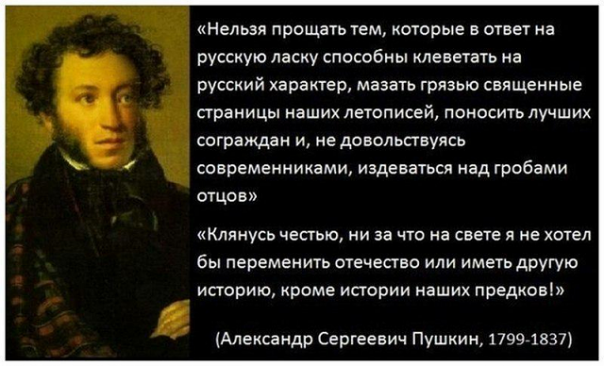 «Нельзя прощать тем, которые в ответ на русскую ласку способны клеветать на русский характер, мазать грязью священные страницы наших летописей, поносить лучших сограждан и, не довольствуясь современниками, издеваться над гробами отцов»

«Клянусь честью, ни за что на свете я не хотел бы переменить отечество или иметь другую историю, кроме истории наших предков!»

(Александр Сергеевич Пушкин, 1799-1837)